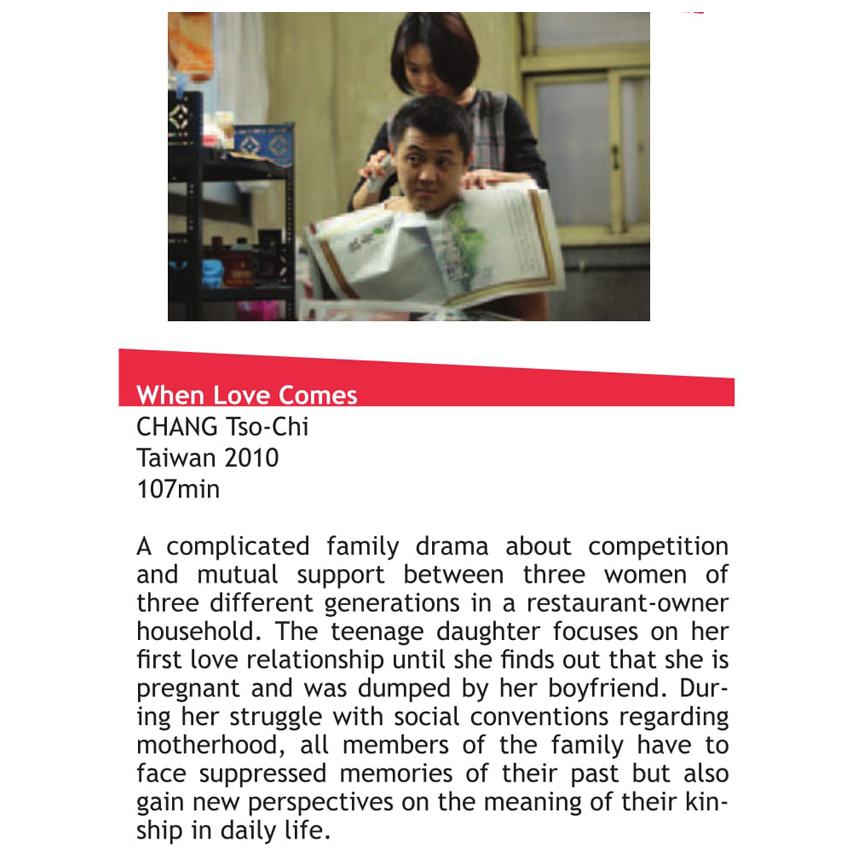 When Love Comes
CHANG Tso-Chi
Taiwan 2010
107min

A complicated family drama about competition and mutual support between three women of three different generations in a restaurant-owner household. The teenage daughter focuses on her first love relationship until she finds out that she is pregnant and was dumped by her boyfriend. During her struggle with social conventions regarding motherhood, all members of the family have to face suppressed memories of their past but also gain new perspectives on the meaning of their kinship in daily life.